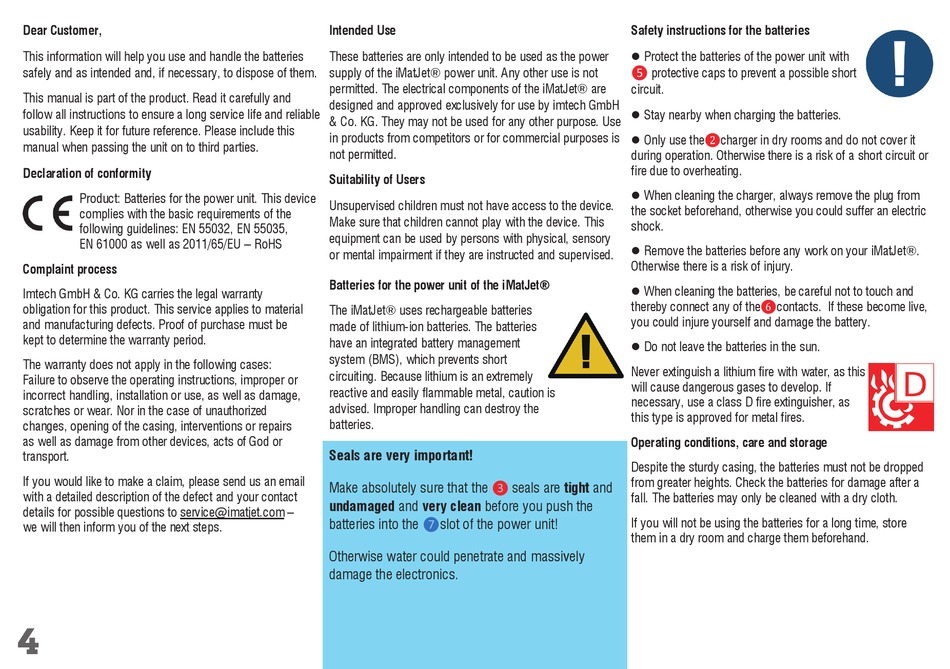 Dear Customer,

This information will help you use and handle the batteries safely and as intended and, if necessary, to dispose of them.

This manual is part of the product. Read it carefully and follow all instructions to ensure a long service life and reliable usability. Keep it for future reference. Please include this manual when passing the unit on to third parties.

Declaration of conformity

CE Product: Batteries for the power unit. This device complies with the basic requirements of the following guidelines: EN 55032, EN 55035, EN 61000 as well as 2011/65/EU – RoHS

Complaint process

Imtech GmbH & Co. KG carries the legal warranty obligation for this product. This service applies to material and manufacturing defects. Proof of purchase must be kept to determine the warranty period.

The warranty does not apply in the following cases: Failure to observe the operating instructions, improper or incorrect handling, installation or use, as well as damage, scratches or wear. Nor in the case of unauthorized changes, opening of the casing, interventions or repairs as well as damage from other devices, acts of God or transport.

If you would like to make a claim, please send us an email with a detailed description of the defect and your contact details for possible questions to service@imatjet.com – we will then inform you of the next steps.

4

Intended Use

These batteries are only intended to be used as the power supply of the iMatJet® power unit. Any other use is not permitted. The electrical components of the iMatJet® are designed and approved exclusively for use by imtech GmbH & Co. KG. They may not be used for any other purpose. Use in products from competitors or for commercial purposes is not permitted.

Suitability of Users

Unsupervised children must not have access to the device. Make sure that children cannot play with the device. This equipment can be used by persons with physical, sensory or mental impairment if they are instructed and supervised.

Batteries for the power unit of the iMatJet®

The iMatJet® uses rechargeable batteries made of lithium-ion batteries. The batteries have an integrated battery management system (BMS), which prevents short circuiting. Because lithium is an extremely reactive and easily flammable metal, caution is advised. Improper handling can destroy the batteries.

Seals are very important!

Make absolutely sure that the 3 seals are tight and undamaged and very clean before you push the batteries into the 7 slot of the power unit!

Otherwise water could penetrate and massively damage the electronics.

Safety instructions for the batteries

● Protect the batteries of the power unit with 5 protective caps to prevent a possible short circuit.

● Stay nearby when charging the batteries.

● Only use the 2 charger in dry rooms and do not cover it during operation. Otherwise there is a risk of a short circuit or fire due to overheating.

● When cleaning the charger, always remove the plug from the socket beforehand, otherwise you could suffer an electric shock.

● Remove the batteries before any work on your iMatJet®. Otherwise there is a risk of injury.

● When cleaning the batteries, be careful not to touch and thereby connect any of the 6 contacts. If these become live, you could injure yourself and damage the battery.

● Do not leave the batteries in the sun.

Never extinguish a lithium fire with water, as this will cause dangerous gases to develop. If necessary, use a class D fire extinguisher, as this type is approved for metal fires.

D

Operating conditions, care and storage

Despite the sturdy casing, the batteries must not be dropped from greater heights. Check the batteries for damage after a fall. The batteries may only be cleaned with a dry cloth.

If you will not be using the batteries for a long time, store them in a dry room and charge them beforehand.